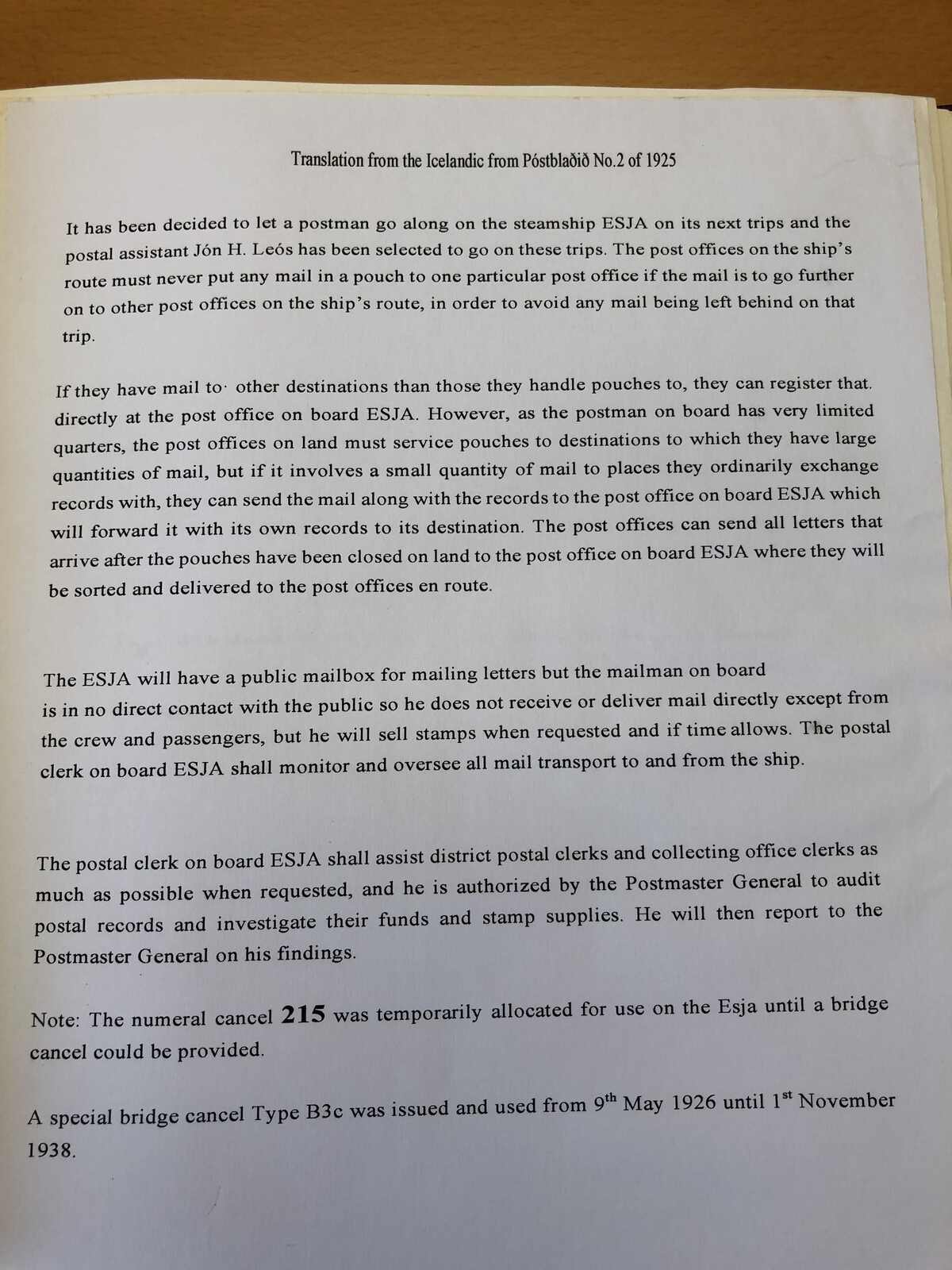 Translation from the Icelandic from Póstblaðið No.2 of 1925

It has been decided to let a postman go along on the steamship ESJA on its next trips and the postal assistant Jón H. Leós has been selected to go on these trips. The post offices on the ship's route must never put any mail in a pouch to one particular post office if the mail is to go further on to other post offices on the ship's route, in order to avoid any mail being left behind on that trip.

If they have mail to· other destinations than those they handle pouches to, they can register that. directly at the post office on board ESJA. However, as the postman on board has very limited quarters, the post offices on land must service pouches to destinations to which they have large quantities of mail, but if it involves a small quantity of mail to places they ordinarily exchange records with, they can send the mail along with the records to the post office on board ESJA which will forward it with its own records to its destination. The post offices can send all letters that arrive after the pouches have been closed on land to the post office on board ESJA where they will be sorted and delivered to the post offices en route.

The ESJA will have a public mailbox for mailing letters but the mailman on board is in no direct contact with the public so he does not receive or deliver mail directly except from the crew and passengers, but he will sell stamps when requested and if time allows. The postal clerk on board ESJA shall monitor and oversee all mail transport to and from the ship.

The postal clerk on board ESJA shall assist district postal clerks and collecting office clerks as much as possible when requested, and he is authorized by the Postmaster General to audit postal records and investigate their funds and stamp supplies. He will then report to the Postmaster General on his findings.

Note: The numeral cancel 215 was temporarily allocated for use on the Esja until a bridge cancel could be provided.

A special bridge cancel Type B3c was issued and used from 9$^{th}$ May 1926 until 1$^{st}$ November 1938.